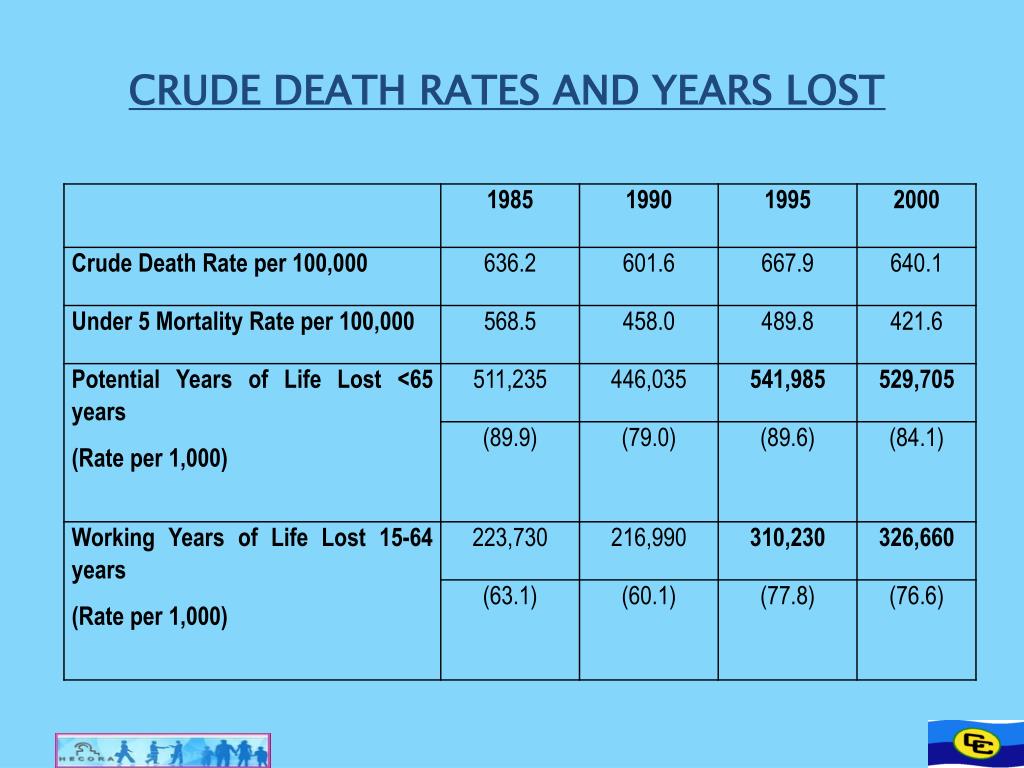 CRUDE DEATH RATES AND YEARS LOST

| | 1985 | 1990 | 1995 | 2000 |
|---|---|---|---|---|
| Crude Death Rate per 100,000 | 636.2 | 601.6 | 667.9 | 640.1 |
| Under 5 Mortality Rate per 100,000 | 568.5 | 458.0 | 489.8 | 421.6 |
| Potential Years of Life Lost <65 years | 511,235 | 446,035 | 541,985 | 529,705 |
| (Rate per 1,000) | (89.9) | (79.0) | (89.6) | (84.1) |
| Working Years of Life Lost 15-64 years | 223,730 | 216,990 | 310,230 | 326,660 |
| (Rate per 1,000) | (63.1) | (60.1) | (77.8) | (76.6) |

HECORA

CC